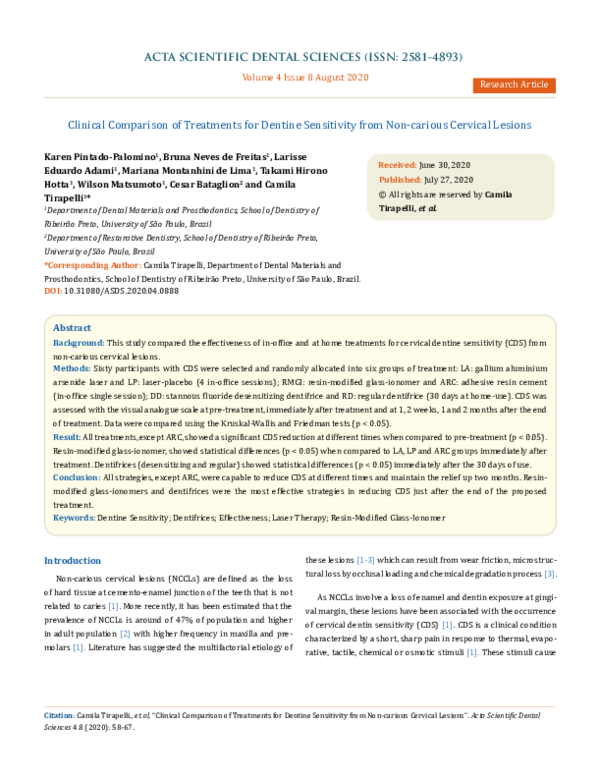 ACTA SCIENTIFIC DENTAL SCIENCES (ISSN: 2581-4893)

Volume 4 Issue 8 August 2020

Research Article

Clinical Comparison of Treatments for Dentine Sensitivity from Non-carious Cervical Lesions

Karen Pintado-Palomino$^{1}$, Bruna Neves de Freitas$^{1}$, Larisse Eduardo Adami$^{1}$, Mariana Montanhini de Lima$^{1}$, Takami Hirono Hotta$^{1}$, Wilson Matsumoto$^{1}$, Cesar Bataglion$^{2}$ and Camila Tirapelli$^{1*}$

$^{1}$Department of Dental Materials and Prosthodontics, School of Dentistry of Ribeirão Preto, University of São Paulo, Brazil

$^{2}$Department of Restorative Dentistry, School of Dentistry of Ribeirão Preto, University of São Paulo, Brazil

*Corresponding Author: Camila Tirapelli, Department of Dental Materials and Prosthodontics, School of Dentistry of Ribeirão Preto, University of São Paulo, Brazil.

DOI: 10.31080/ASDS.2020.04.0888

Received: June 30, 2020
Published: July 27, 2020
© All rights are reserved by Camila Tirapelli, et al.

Abstract

Background: This study compared the effectiveness of in-office and at home treatments for cervical dentine sensitivity (CDS) from non-carious cervical lesions.

Methods: Sixty participants with CDS were selected and randomly allocated into six groups of treatment: LA: gallium aluminium arsenide laser and LP: laser-placebo (4 in-office sessions); RMGI: resin-modified glass-ionomer and ARC: adhesive resin cement (in-office single session); DD: stannous fluoride desensitizing dentifrice and RD: regular dentifrice (30 days at home-use). CDS was assessed with the visual analogue scale at pre-treatment, immediately after treatment and at 1, 2 weeks, 1 and 2 months after the end of treatment. Data were compared using the Kruskal-Wallis and Friedman tests (p < 0.05).

Result: All treatments, except ARC, showed a significant CDS reduction at different times when compared to pre-treatment (p < 0.05). Resin-modified glass-ionomer, showed statistical differences (p < 0.05) when compared to LA, LP and ARC groups immediately after treatment. Dentifrices (desensitizing and regular) showed statistical differences (p < 0.05) immediately after the 30 days of use.

Conclusion: All strategies, except ARC, were capable to reduce CDS at different times and maintain the relief up two months. Resin-modified glass-ionomers and dentifrices were the most effective strategies in reducing CDS just after the end of the proposed treatment.

Keywords: Dentine Sensitivity; Dentifrices; Effectiveness; Laser Therapy; Resin-Modified Glass-Ionomer

Introduction

Non-carious cervical lesions (NCCLs) are defined as the loss of hard tissue at cemento-enamel junction of the teeth that is not related to caries [1]. More recently, it has been estimated that the prevalence of NCCLs is around of 47% of population and higher in adult population [2] with higher frequency in maxilla and premolars [1]. Literature has suggested the multifactorial etiology of these lesions [1-3] which can result from wear friction, microstructural loss by occlusal loading and chemical degradation process [3].

As NCCLs involve a loss of enamel and dentin exposure at gingival margin, these lesions have been associated with the occurrence of cervical dentin sensitivity (CDS) [1]. CDS is a clinical condition characterized by a short, sharp pain in response to thermal, evaporative, tactile, chemical or osmotic stimuli [1]. These stimuli cause

Citation: Camila Tirapelli., et al. "Clinical Comparison of Treatments for Dentine Sensitivity from Non-carious Cervical Lesions". Acta Scientific Dental Sciences 4.8 (2020): 58-67.